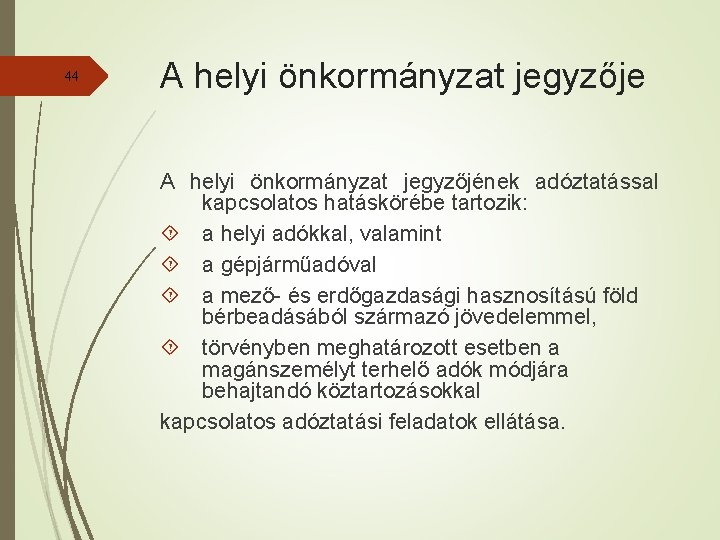 44

A helyi önkormányzat jegyzője

A helyi önkormányzat jegyzőjének adóztatással kapcsolatos hatáskörébe tartozik:

a helyi adókkal, valamint

a gépjárműadóval

a mező- és erdőgazdasági hasznosítású föld bérbeadásából származó jövedelemmel,

törvényben meghatározott esetben a magánszemélyt terhelő adók módjára behajtandó köztartozásokkal

kapcsolatos adóztatási feladatok ellátása.